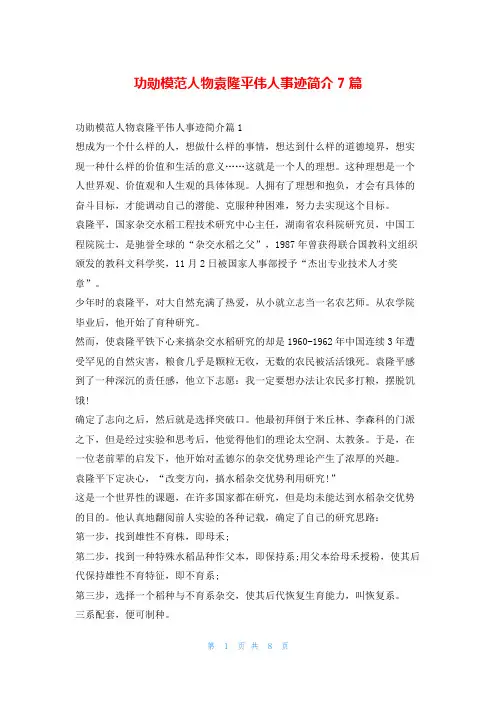 功勋模范人物袁隆平伟人事迹简介 7 篇

功勋模范人物袁隆平伟人事迹简介篇 1

想成为一个什么样的人，想做什么样的事情，想达到什么样的道德境界，想实现一种什么样的价值和生活的意义……这就是一个人的理想。这种理想是一个人世界观、价值观和人生观的具体体现。人拥有了理想和抱负，才会有具体的奋斗目标，才能调动自己的潜能、克服种种困难，努力去实现这个目标。

袁隆平，国家杂交水稻工程技术研究中心主任，湖南省农科院研究员，中国工程院院士，是驰誉全球的“杂交水稻之父”，1987 年曾获得联合国教科文组织颁发的教科文科学奖，11 月 2 日被国家人事部授予“杰出专业技术人才奖章”。

少年时的袁隆平，对大自然充满了热爱，从小就立志当一名农艺师。从农学院毕业后，他开始了育种研究。

然而，使袁隆平铁下心来搞杂交水稻研究的却是 1960-1962 年中国连续 3 年遭受罕见的自然灾害，粮食几乎是颗粒无收，无数的农民被活活饿死。袁隆平感到了一种深沉的责任感，他立下志愿：我一定要想办法让农民多打粮，摆脱饥饿!

确定了志向之后，然后就是选择突破口。他最初拜倒于米丘林、李森科的门派之下，但是经过实验和思考后，他觉得他们的理论太空洞、太教条。于是，在一位老前辈的启发下，他开始对孟德尔的杂交优势理论产生了浓厚的兴趣。

袁隆平下定决心，“改变方向，搞水稻杂交优势利用研究!”

这是一个世界性的课题，在许多国家都在研究，但是均未能达到水稻杂交优势的目的。他认真地翻阅前人实验的各种记载，确定了自己的研究思路：

第一步，找到雄性不育株，即母禾;

第二步，找到一种特殊水稻品种作父本，即保持系;用父本给母禾授粉，使其后代保持雄性不育特征，即不育系;

第三步，选择一个稻种与不育系杂交，使其后代恢复生育能力，叫恢复系。

三系配套，便可制种。

第 1 页 共 8 页